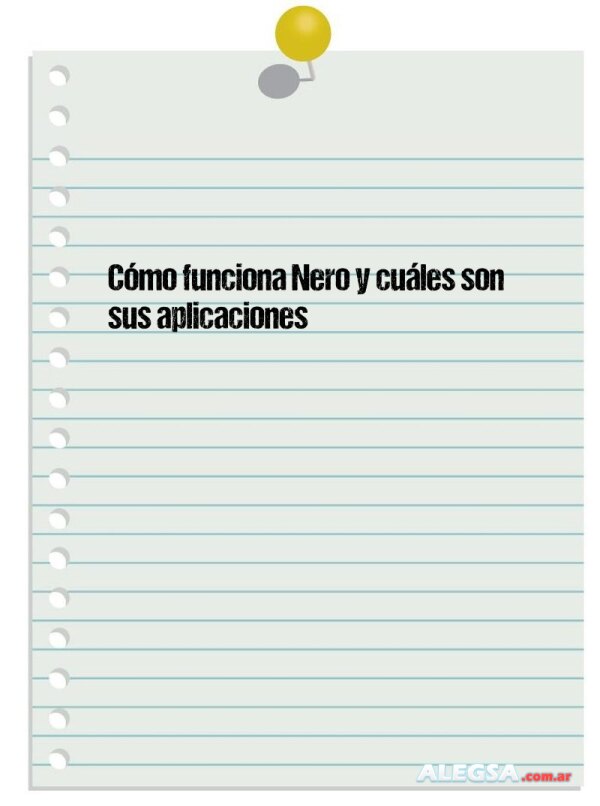 Cómo funciona Nero y cuáles son sus aplicaciones

ALEGSA.com.ar